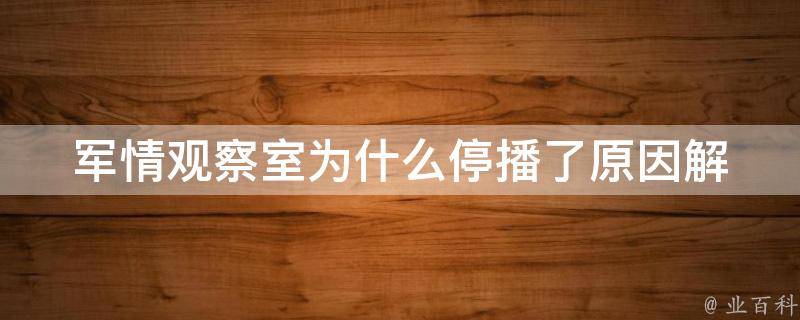 军情观察室为什么停播了原因解

@ 业百科